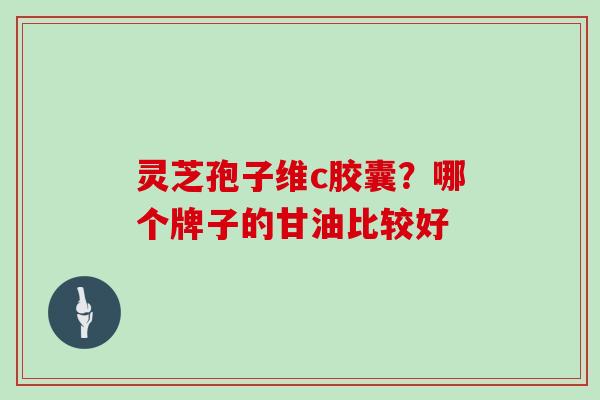 灵芝孢子维c胶囊？哪个牌子的甘油比较好